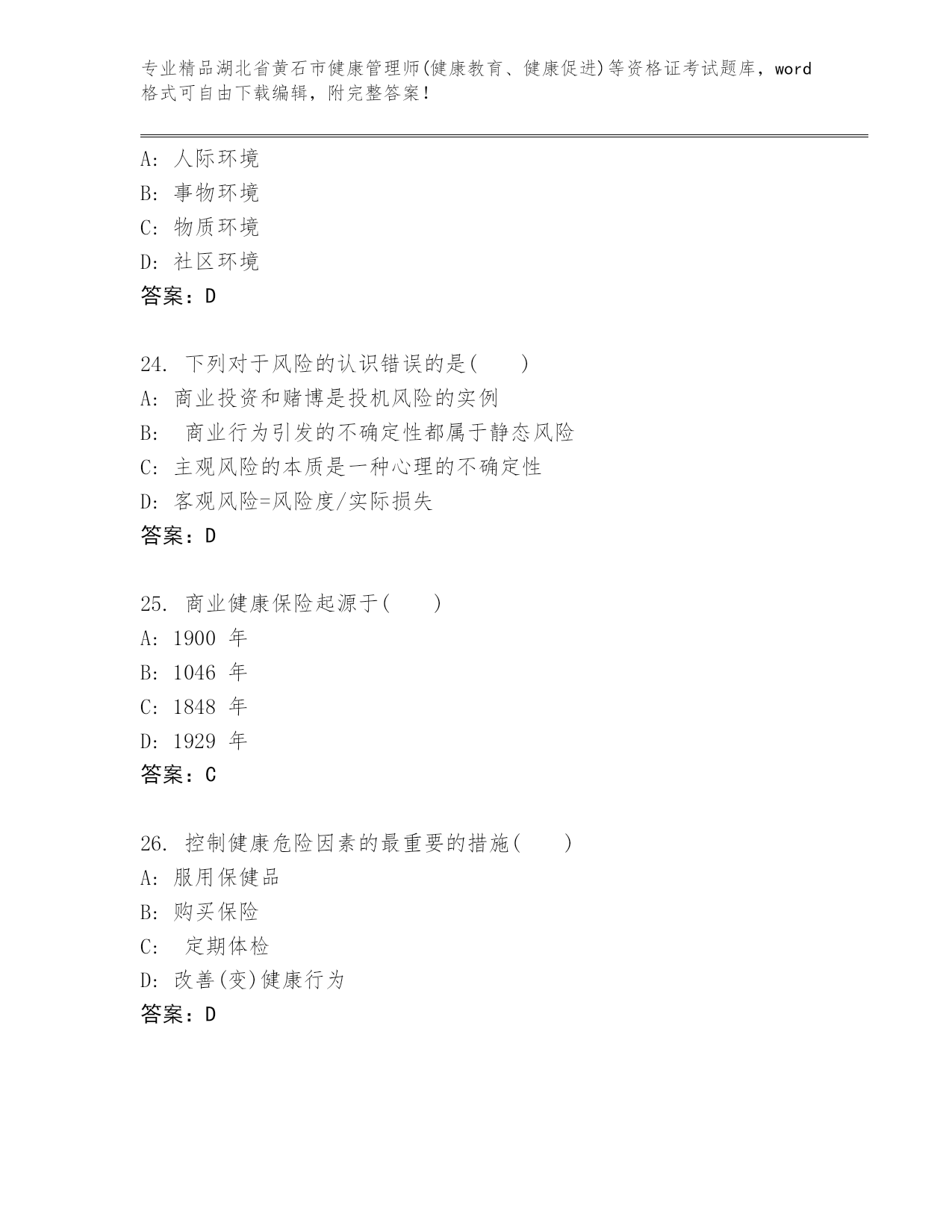 专业精品湖北省黄石市健康管理师(健康教育、健康促进)等资格证考试题库，word格式可自由下载编辑，附完整答案！

A: 人际环境
B: 事物环境
C: 物质环境
D: 社区环境
答案：D

24. 下列对于风险的认识错误的是(　　)
A: 商业投资和赌博是投机风险的实例
B: 　商业行为引发的不确定性都属于静态风险
C: 主观风险的本质是一种心理的不确定性
D: 客观风险=风险度/实际损失
答案：D

25. 商业健康保险起源于(　　)
A: 1900 年
B: 1046 年
C: 1848 年
D: 1929 年
答案：C

26. 控制健康危险因素的最重要的措施(　　)
A: 服用保健品
B: 购买保险
C: 　定期体检
D: 改善(变)健康行为
答案：D